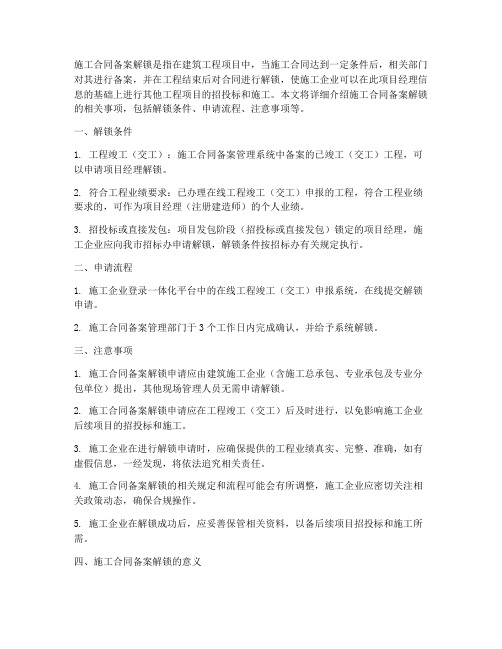 施工合同备案解锁是指在建筑工程项目中，当施工合同达到一定条件后，相关部门对其进行备案，并在工程结束后对合同进行解锁，使施工企业可以在此项目经理信息的基础上进行其他工程项目的招投标和施工。本文将详细介绍施工合同备案解锁的相关事项，包括解锁条件、申请流程、注意事项等。

一、解锁条件

1. 工程竣工（交工）：施工合同备案管理系统中备案的已竣工（交工）工程，可以申请项目经理解锁。

2. 符合工程业绩要求：已办理在线工程竣工（交工）申报的工程，符合工程业绩要求的，可作为项目经理（注册建造师）的个人业绩。

3. 招投标或直接发包：项目发包阶段（招投标或直接发包）锁定的项目经理，施工企业应向我市招标办申请解锁，解锁条件按招标办有关规定执行。

二、申请流程

1. 施工企业登录一体化平台中的在线工程竣工（交工）申报系统，在线提交解锁申请。

2. 施工合同备案管理部门于 3 个工作日内完成确认，并给予系统解锁。

三、注意事项

1. 施工合同备案解锁申请应由建筑施工企业（含施工总承包、专业承包及专业分包单位）提出，其他现场管理人员无需申请解锁。

2. 施工合同备案解锁申请应在工程竣工（交工）后及时进行，以免影响施工企业后续项目的招投标和施工。

3. 施工企业在进行解锁申请时，应确保提供的工程业绩真实、完整、准确，如有虚假信息，一经发现，将依法追究相关责任。

4. 施工合同备案解锁的相关规定和流程可能会有所调整，施工企业应密切关注相关政策动态，确保合规操作。

5. 施工企业在解锁成功后，应妥善保管相关资料，以备后续项目招投标和施工所需。

四、施工合同备案解锁的意义